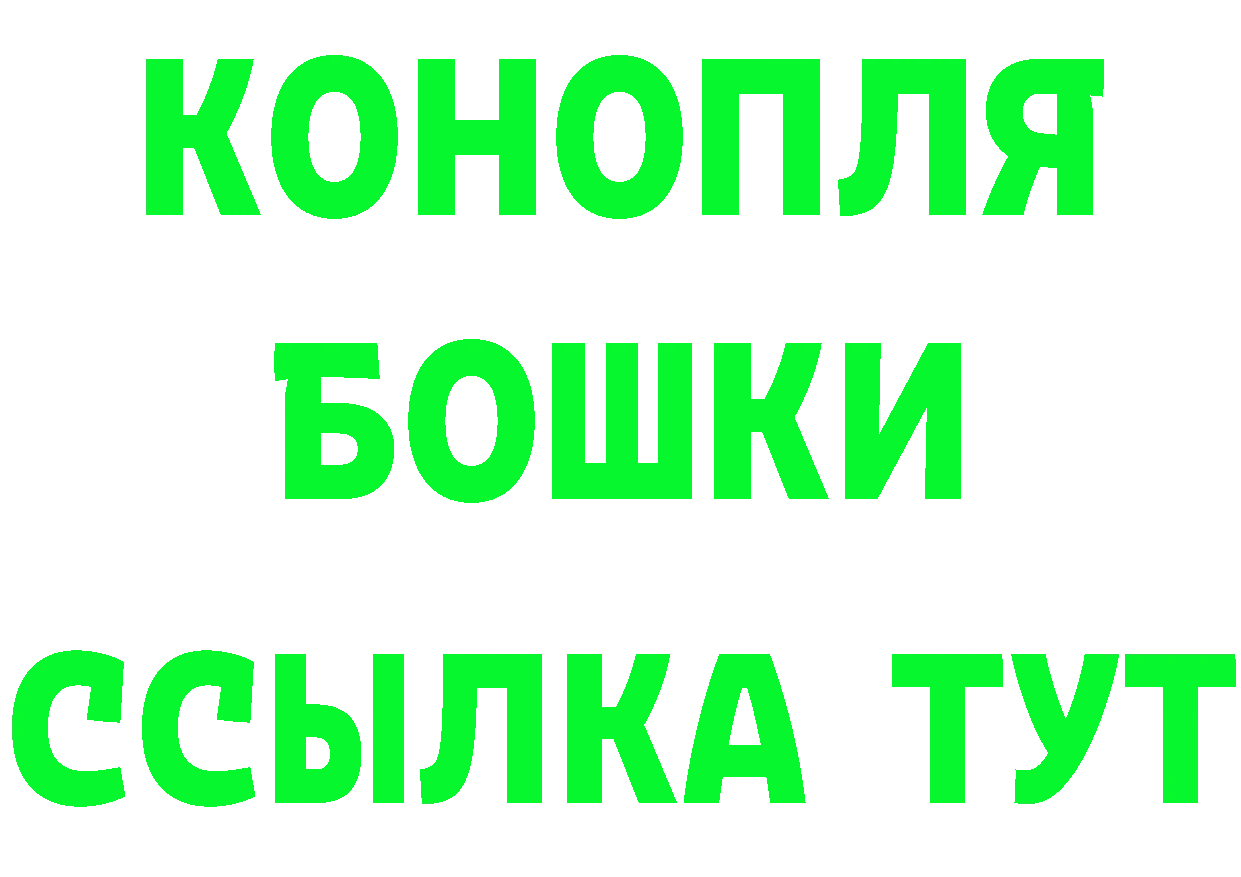 КОНОПЛЯ
БОШКИ
ССЫЛКА ТУТ